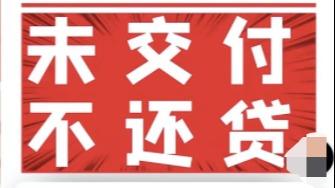 未交付
不还贷